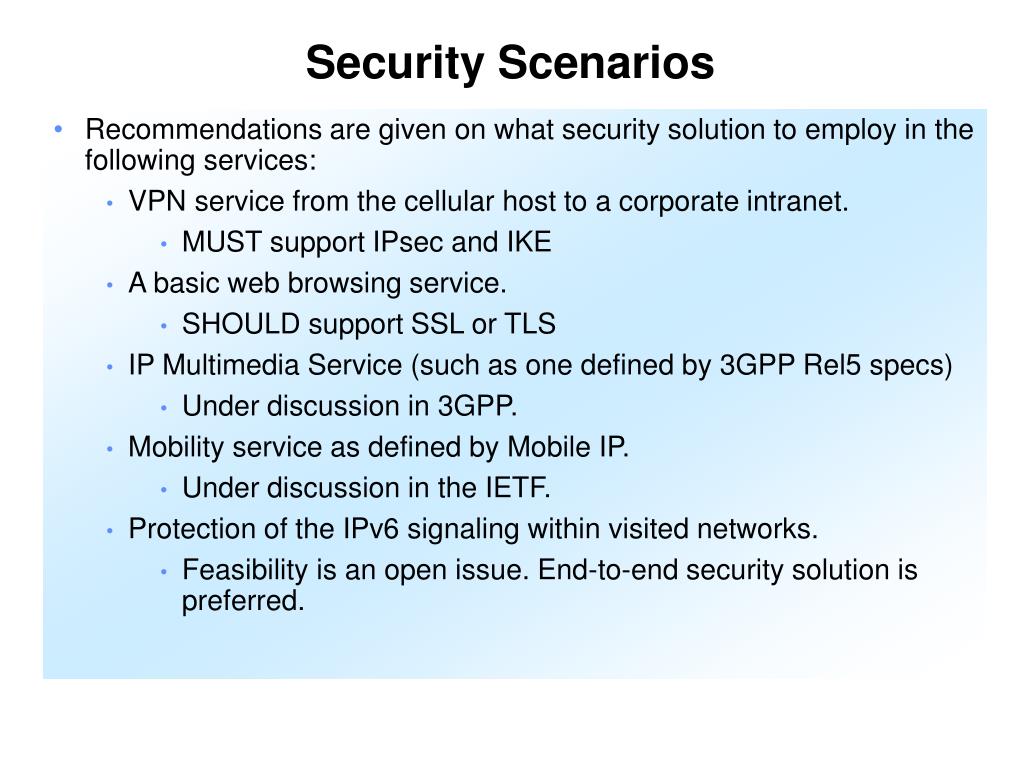 Security Scenarios

• Recommendations are given on what security solution to employ in the following services:
  • VPN service from the cellular host to a corporate intranet.
    • MUST support IPsec and IKE
  • A basic web browsing service.
    • SHOULD support SSL or TLS
  • IP Multimedia Service (such as one defined by 3GPP Rel5 specs)
    • Under discussion in 3GPP.
  • Mobility service as defined by Mobile IP.
    • Under discussion in the IETF.
  • Protection of the IPv6 signaling within visited networks.
    • Feasibility is an open issue. End-to-end security solution is preferred.